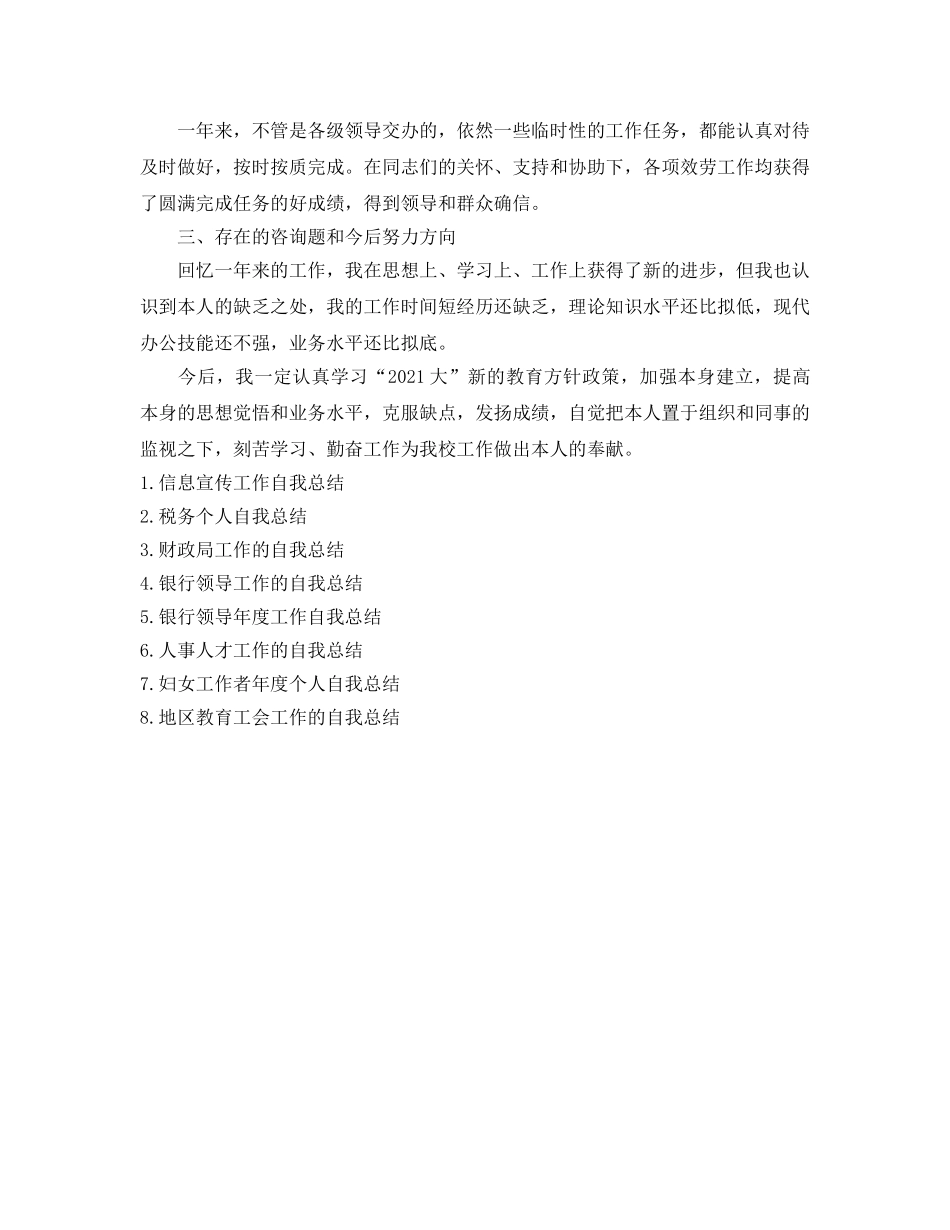 一年来，不管是各级领导交办的，依然一些临时性的工作任务，都能认真对待及时做好，按时按质完成。在同志们的关怀、支持和协助下，各项效劳工作均获得了圆满完成任务的好成绩，得到领导和群众确信。

三、存在的咨询题和今后努力方向

回忆一年来的工作，我在思想上、学习上、工作上获得了新的进步，但我也认识到本人的缺乏之处，我的工作时间短经历还缺乏，理论知识水平还比拟低，现代办公技能还不强，业务水平还比拟底。

今后，我一定认真学习“2021大”新的教育方针政策，加强本身建立，提高本身的思想觉悟和业务水平，克服缺点，发扬成绩，自觉把本人置于组织和同事的监视之下，刻苦学习、勤奋工作为我校工作做出本人的奉献。

1.信息宣传工作自我总结
2.税务个人自我总结
3.财政局工作的自我总结
4.银行领导工作的自我总结
5.银行领导年度工作自我总结
6.人事人才工作的自我总结
7.妇女工作者年度个人自我总结
8.地区教育工会工作的自我总结